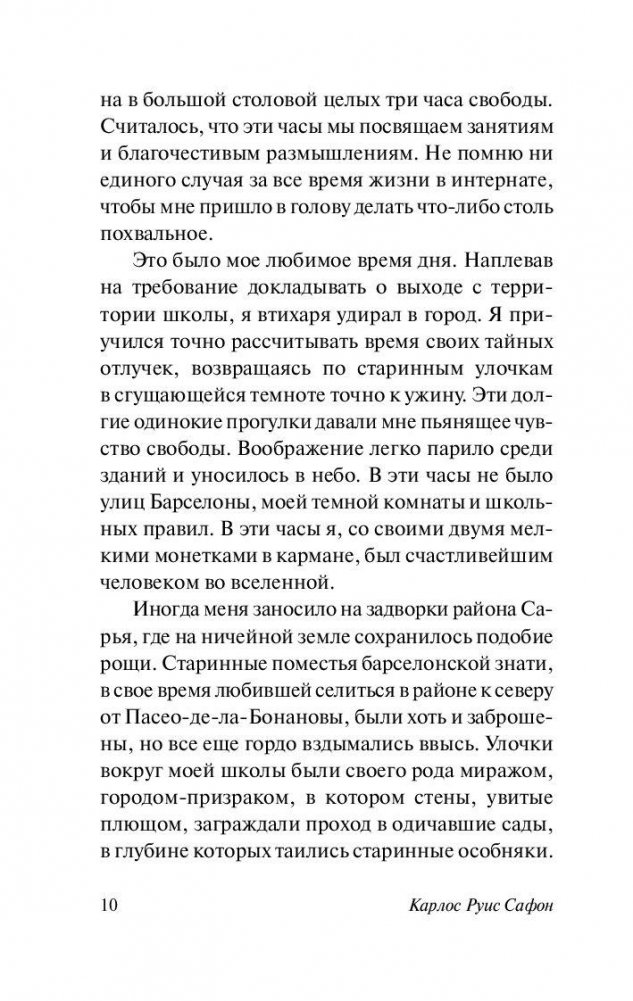 на в большой столовой целых три часа свободы. Считалось, что эти часы мы посвящаем занятиям и благочестивым размышлениям. Не помню ни единого случая за все время жизни в интернате, чтобы мне пришло в голову делать что-либо столь похвальное.

Это было мое любимое время дня. Наплевав на требование докладывать о выходе с территории школы, я втихаря удирал в город. Я приучился точно рассчитывать время своих тайных отлучек, возвращаясь по старинным улочкам в сгущающейся темноте точно к ужину. Эти долгие одинокие прогулки давали мне пьянящее чувство свободы. Воображение легко парило среди зданий и уносилось в небо. В эти часы не было улиц Барселоны, моей темной комнаты и школьных правил. В эти часы я, со своими двумя мелкими монетками в кармане, был счастливейшим человеком во вселенной.

Иногда меня заносило на задворки района Сарья, где на ничейной земле сохранилось подобие рощи. Старинные поместья барселонской знати, в свое время любившей селиться в районе к северу от Пасео-де-ла-Бонановы, были хоть и заброшены, но все еще гордо вздымались ввысь. Улочки вокруг моей школы были своего рода миражом, городом-призраком, в котором стены, увитые плющом, заграждали проход в одичавшие сады, в глубине которых таились старинные особняки.

10

Карлос Руис Сафон